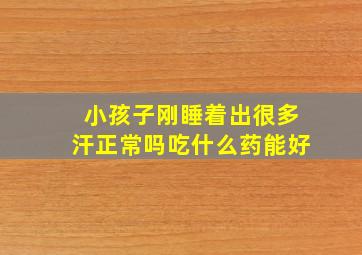 小孩子刚睡着出很多汗正常吗吃什么药能好